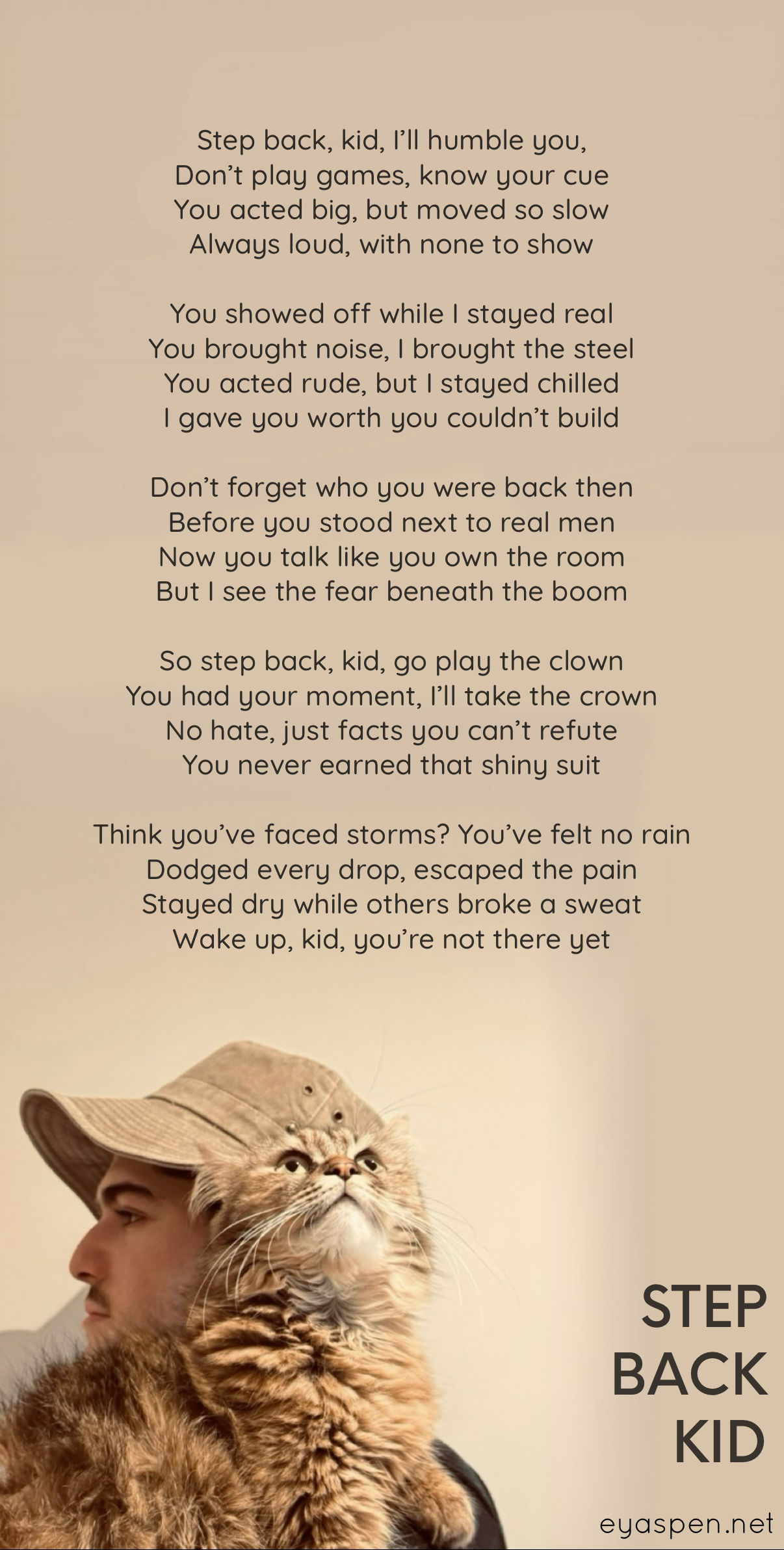 Step back, kid, I'll humble you,
Don't play games, know your cue
You acted big, but moved so slow
Always loud, with none to show

You showed off while I stayed real
You brought noise, I brought the steel
You acted rude, but I stayed chilled
I gave you worth you couldn't build

Don't forget who you were back then
Before you stood next to real men
Now you talk like you own the room
But I see the fear beneath the boom

So step back, kid, go play the clown
You had your moment, I'll take the crown
No hate, just facts you can't refute
You never earned that shiny suit

Think you've faced storms? You've felt no rain
Dodged every drop, escaped the pain
Stayed dry while others broke a sweat
Wake up, kid, you're not there yet

STEP
BACK
KID

eyaspen.net